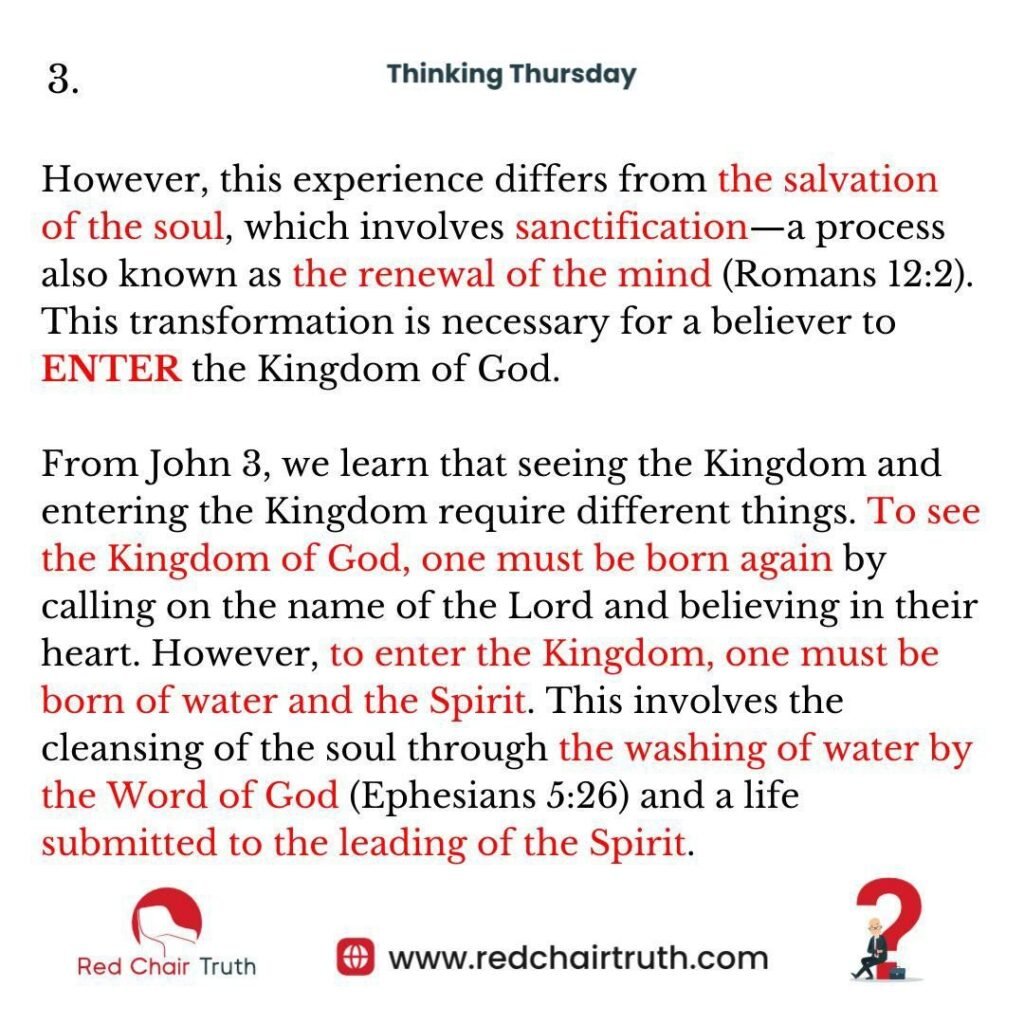 3.

Thinking Thursday

However, this experience differs from the salvation of the soul, which involves sanctification—a process also known as the renewal of the mind (Romans 12:2). This transformation is necessary for a believer to ENTER the Kingdom of God.

From John 3, we learn that seeing the Kingdom and entering the Kingdom require different things. To see the Kingdom of God, one must be born again by calling on the name of the Lord and believing in their heart. However, to enter the Kingdom, one must be born of water and the Spirit. This involves the cleansing of the soul through the washing of water by the Word of God (Ephesians 5:26) and a life submitted to the leading of the Spirit.

Red Chair Truth

www.redchairtruth.com